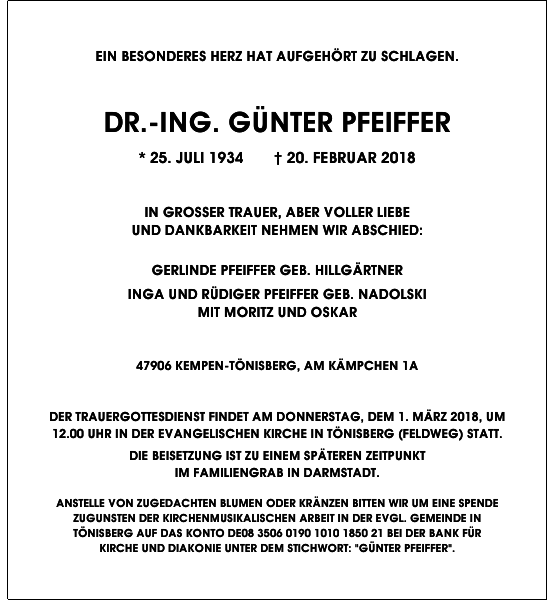 EIN BESONDERES HERZ HAT AUFGEHÖRT ZU SCHLAGEN.

DR.-ING. GÜNTER PFEIFFER

* 25. JULI 1934 † 20. FEBRUAR 2018

IN GROSSER TRAUER, ABER VOLLER LIEBE UND DANKBARKEIT NEHMEN WIR ABSCHIED:

GERLINDE PFEIFFER GEB. HILLGÄRTNER

INGA UND RÜDIGER PFEIFFER GEB. NADOLSKI MIT MORITZ UND OSKAR

47906 KEMPEN-TÖNISBERG, AM KÄMPCHEN 1A

DER TRAUERGOTTESDIENST FINDET AM DONNERSTAG, DEM 1. MÄRZ 2018, UM 12.00 UHR IN DER EVANGELISCHEN KIRCHE IN TÖNISBERG (FELDWEG) STATT.

DIE BEISETZUNG IST ZU EINEM SPÄTEREN ZEITPUNKT IM FAMILIENGRAB IN DARMSTADT.

ANSTELLE VON ZUGEDACHTEN BLUMEN ODER KRÄNZEN BITTEN WIR UM EINE SPENDE ZUGUNSTEN DER KIRCHENMUSIKALISCHEN ARBEIT IN DER EVGL. GEMEINDE IN TÖNISBERG AUF DAS KONTO DE08 3506 0190 1010 1850 21 BEI DER BANK FÜR KIRCHE UND DIAKONIE UNTER DEM STICHWORT: "GÜNTER PFEIFFER".